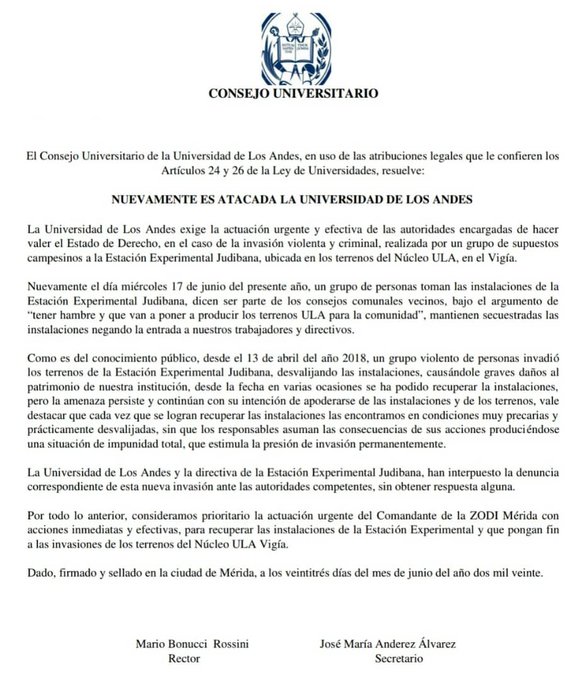 CONSEJO UNIVERSITARIO

El Consejo Universitario de la Universidad de Los Andes, en uso de las atribuciones legales que le confieren los Artículos 24 y 26 de la Ley de Universidades, resuelve:

NUEVAMENTE ES ATACADA LA UNIVERSIDAD DE LOS ANDES

La Universidad de Los Andes exige la actuación urgente y efectiva de las autoridades encargadas de hacer valer el Estado de Derecho, en el caso de la invasión violenta y criminal, realizada por un grupo de supuestos campesinos a la Estación Experimental Judibana, ubicada en los terrenos del Núcleo ULA, en el Vigía.

Nuevamente el día miércoles 17 de junio del presente año, un grupo de personas toman las instalaciones de la Estación Experimental Judibana, dicen ser parte de los consejos comunales vecinos, bajo el argumento de "tener hambre y que van a poner a producir los terrenos ULA para la comunidad", mantienen secuestradas las instalaciones negando la entrada a nuestros trabajadores y directivos.

Como es del conocimiento público, desde el 13 de abril del año 2018, un grupo violento de personas invadió los terrenos de la Estación Experimental Judibana, desvalijando las instalaciones, causándole graves daños al patrimonio de nuestra institución, desde la fecha en varias ocasiones se ha podido recuperar la instalaciones, pero la amenaza persiste y continúan con su intención de apoderarse de las instalaciones y de los terrenos, vale destacar que cada vez que se logran recuperar las instalaciones las encontramos en condiciones muy precarias y prácticamente desvalijadas, sin que los responsables asuman las consecuencias de sus acciones produciéndose una situación de impunidad total, que estimula la presión de invasión permanentemente.

La Universidad de Los Andes y la directiva de la Estación Experimental Judibana, han interpuesto la denuncia correspondiente de esta nueva invasión ante las autoridades competentes, sin obtener respuesta alguna.

Por todo lo anterior, consideramos prioritario la actuación urgente del Comandante de la ZODI Mérida con acciones inmediatas y efectivas, para recuperar las instalaciones de la Estación Experimental y que pongan fin a las invasiones de los terrenos del Núcleo ULA Vigía.

Dado, firmado y sellado en la ciudad de Mérida, a los veintitrés días del mes de junio del año dos mil veinte.

Mario Bonucci Rossini
Rector

José María Anderez Álvarez
Secretario